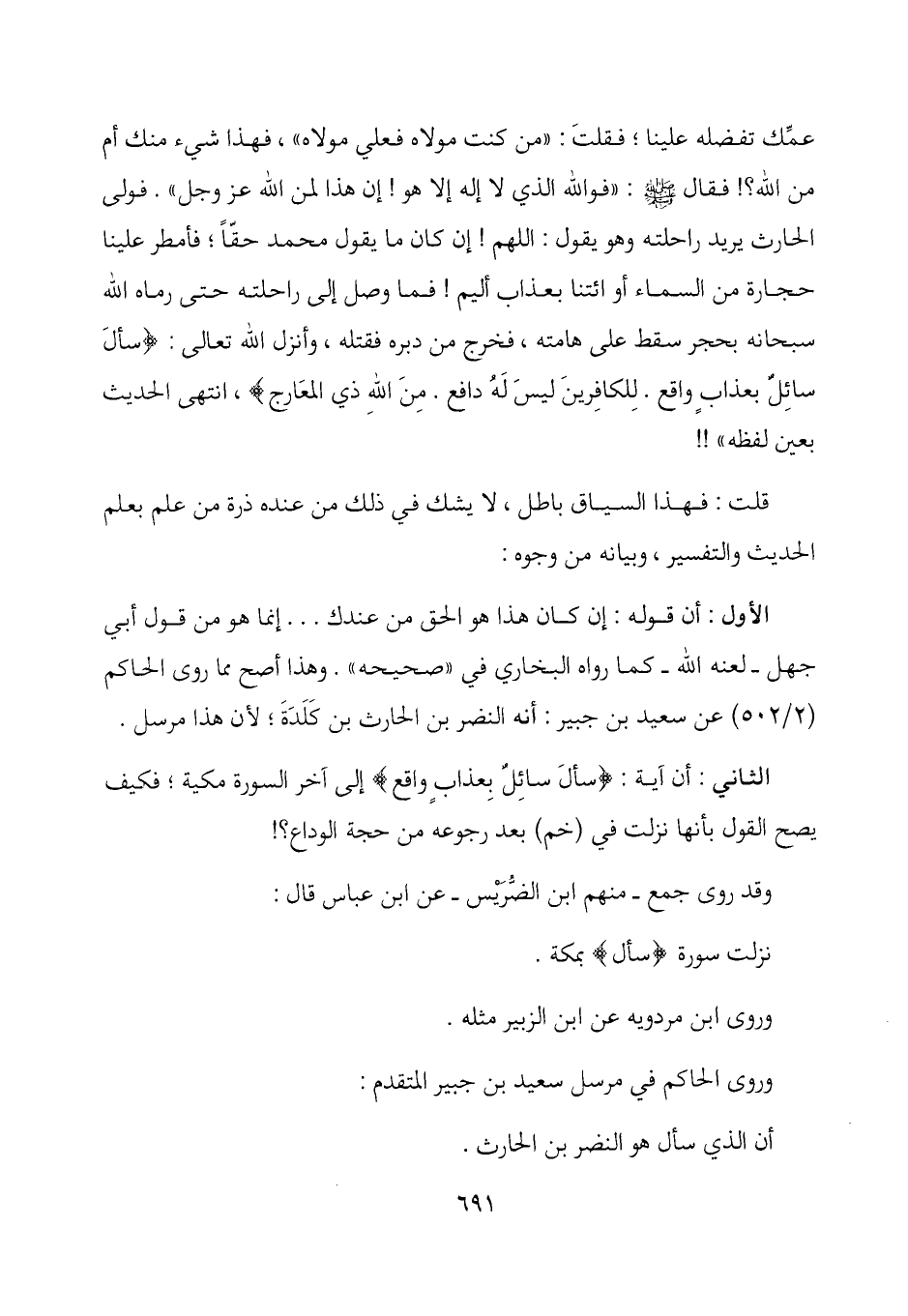 عمِّك تفضله علينا ؛ فقلتَ : «من كنت مولاه فعلي مولاه» ، فهذا شيء منك أم من الله؟! فقال ﷺ : «فوالله الذي لا إله إلا هو ! إن هذا لمن الله عز وجل» . فولى الحارث يريد راحلته وهو يقول : اللهم ! إن كان ما يقول محمد حقّاً ؛ فأمطر علينا حجارة من السماء أو ائتنا بعذاب أليم ! فما وصل إلى راحلته حتى رماه الله سبحانه بحجر سقط على هامته ، فخرج من دبره فقتله ، وأنزل الله تعالى : ﴿سألَ سائِلٌ بعذابٍ واقع . لِلكافِرينَ ليسَ لَهُ دافع . مِنَ اللهِ ذي المعَارج﴾ ، انتهى الحديث بعين لفظه» !!

قلت : فهذا السياق باطل ، لا يشك في ذلك من عنده ذرة من علم بعلم الحديث والتفسير ، وبيانه من وجوه :

الأول : أن قوله : إن كان هذا هو الحق من عندك . . . إنما هو من قول أبي جهل ـ لعنه الله ـ كما رواه البخاري في «صحيحه» . وهذا أصح مما روى الحاكم (٥٠٢/٢) عن سعيد بن جبير : أنه النضر بن الحارث بن كَلَدَةَ ؛ لأن هذا مرسل .

الثاني : أن آية : ﴿سألَ سائِلٌ بِعذابٍ واقع﴾ إلى آخر السورة مكية ؛ فكيف يصح القول بأنها نزلت في (خم) بعد رجوعه من حجة الوداع؟!

وقد روى جمع ـ منهم ابن الضُّرَيْس ـ عن ابن عباس قال :

نزلت سورة ﴿سأل﴾ بمكة .

وروى ابن مردويه عن ابن الزبير مثله .

وروى الحاكم في مرسل سعيد بن جبير المتقدم :

أن الذي سأل هو النضر بن الحارث .

٦٩١